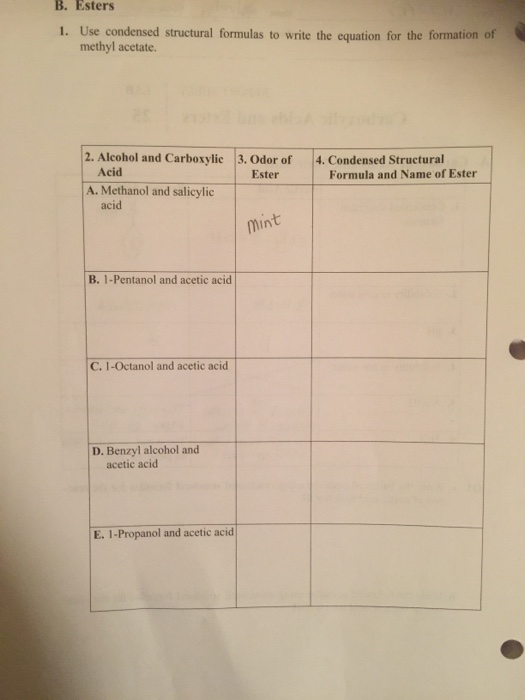 B. Esters

1. Use condensed structural formulas to write the equation for the formation of methyl acetate.

| 2. Alcohol and Carboxylic Acid | 3. Odor of Ester | 4. Condensed Structural Formula and Name of Ester |
|---|---|---|
| A. Methanol and salicylic acid | mint | |
| B. 1-Pentanol and acetic acid | | |
| C. 1-Octanol and acetic acid | | |
| D. Benzyl alcohol and acetic acid | | |
| E. 1-Propanol and acetic acid | | |